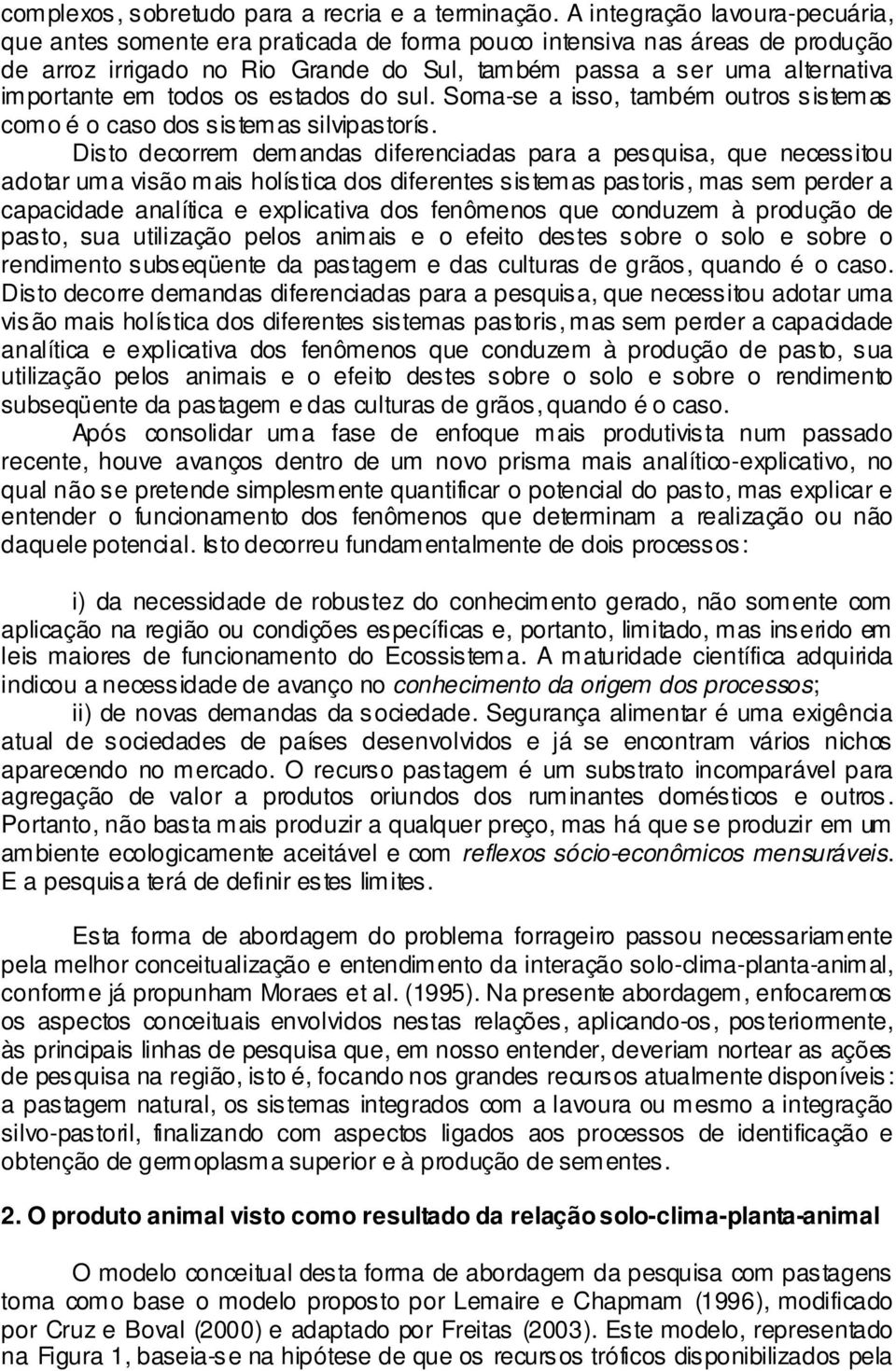 complexos, sobretudo para a recria e a terminação. A integração lavoura-pecuária, que antes somente era praticada de forma pouco intensiva nas áreas de produção de arroz irrigado no Rio Grande do Sul, também passa a ser uma alternativa importante em todos os estados do sul. Soma-se a isso, também outros sistemas como é o caso dos sistemas silvipastorís.

Disto decorrem demandas diferenciadas para a pesquisa, que necessitou adotar uma visão mais holística dos diferentes sistemas pastoris, mas sem perder a capacidade analítica e explicativa dos fenômenos que conduzem à produção de pasto, sua utilização pelos animais e o efeito destes sobre o solo e sobre o rendimento subseqüente da pastagem e das culturas de grãos, quando é o caso. Disto decorre demandas diferenciadas para a pesquisa, que necessitou adotar uma visão mais holística dos diferentes sistemas pastoris, mas sem perder a capacidade analítica e explicativa dos fenômenos que conduzem à produção de pasto, sua utilização pelos animais e o efeito destes sobre o solo e sobre o rendimento subseqüente da pastagem e das culturas de grãos, quando é o caso.

Após consolidar uma fase de enfoque mais produtivista num passado recente, houve avanços dentro de um novo prisma mais analítico-explicativo, no qual não se pretende simplesmente quantificar o potencial do pasto, mas explicar e entender o funcionamento dos fenômenos que determinam a realização ou não daquele potencial. Isto decorreu fundamentalmente de dois processos:

i) da necessidade de robustez do conhecimento gerado, não somente com aplicação na região ou condições específicas e, portanto, limitado, mas inserido em leis maiores de funcionamento do Ecossistema. A maturidade científica adquirida indicou a necessidade de avanço no conhecimento da origem dos processos;

ii) de novas demandas da sociedade. Segurança alimentar é uma exigência atual de sociedades de países desenvolvidos e já se encontram vários nichos aparecendo no mercado. O recurso pastagem é um substrato incomparável para agregação de valor a produtos oriundos dos ruminantes domésticos e outros. Portanto, não basta mais produzir a qualquer preço, mas há que se produzir em um ambiente ecologicamente aceitável e com reflexos sócio-econômicos mensuráveis. E a pesquisa terá de definir estes limites.

Esta forma de abordagem do problema forrageiro passou necessariamente pela melhor conceitualização e entendimento da interação solo-clima-planta-animal, conforme já propunham Moraes et al. (1995). Na presente abordagem, enfocaremos os aspectos conceituais envolvidos nestas relações, aplicando-os, posteriormente, às principais linhas de pesquisa que, em nosso entender, deveriam nortear as ações de pesquisa na região, isto é, focando nos grandes recursos atualmente disponíveis: a pastagem natural, os sistemas integrados com a lavoura ou mesmo a integração silvo-pastoril, finalizando com aspectos ligados aos processos de identificação e obtenção de germoplasma superior e à produção de sementes.

2. O produto animal visto como resultado da relação solo-clima-planta-animal

O modelo conceitual desta forma de abordagem da pesquisa com pastagens toma como base o modelo proposto por Lemaire e Chapmam (1996), modificado por Cruz e Boval (2000) e adaptado por Freitas (2003). Este modelo, representado na Figura 1, baseia-se na hipótese de que os recursos tróficos disponibilizados pela